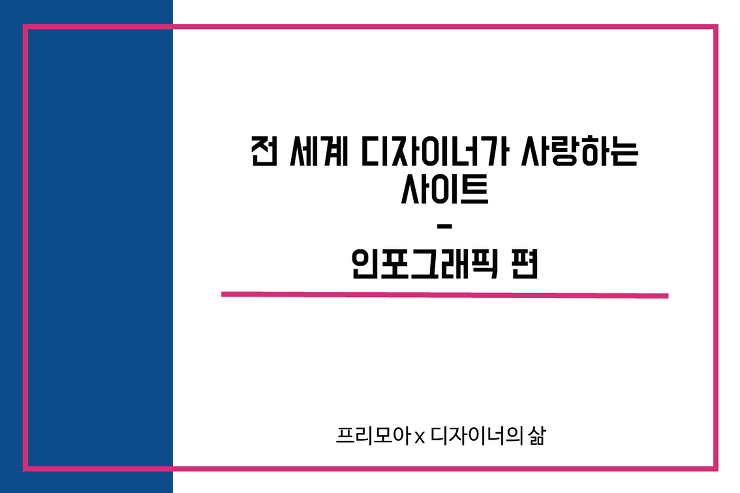 전 세계 디자이너가 사랑하는 사이트
-
인포그래픽 편

프리모아 x 디자이너의 삶